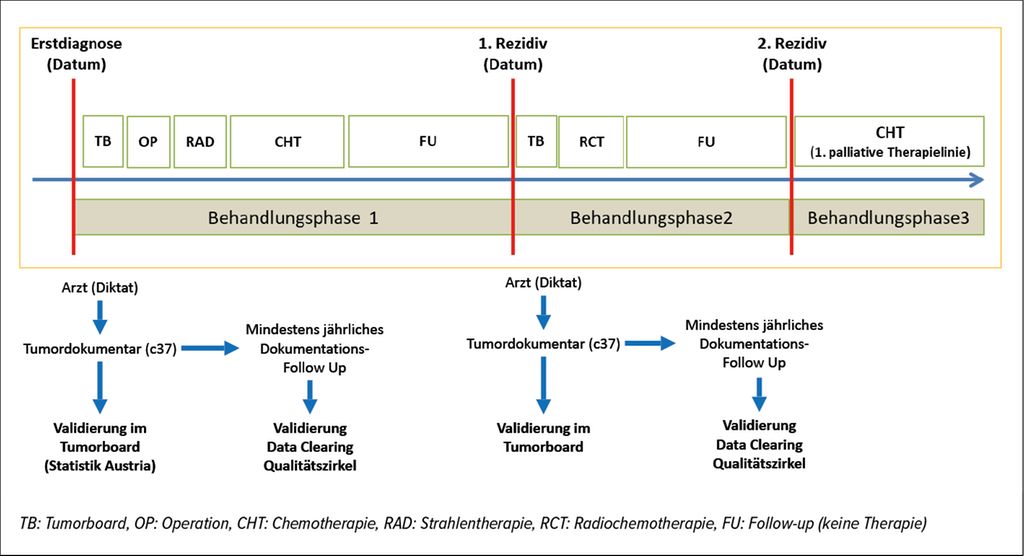 Erstdiagnose (Datum)

1. Rezidiv (Datum)

2. Rezidiv (Datum)

TB

OP

RAD

CHT

FU

TB

RCT

FU

CHT
(1. palliative Therapielinie)

Behandlungsphase 1

Behandlungsphase2

Behandlungsphase3

Arzt (Diktat)

Tumordokumentar (c37)

Mindestens jährliches Dokumentations-Follow Up

Validierung im Tumorboard (Statistik Austria)

Validierung Data Clearing Qualitätszirkel

Arzt (Diktat)

Tumordokumentar (c37)

Mindestens jährliches Dokumentations-Follow Up

Validierung im Tumorboard

Validierung Data Clearing Qualitätszirkel

TB: Tumorboard, OP: Operation, CHT: Chemotherapie, RAD: Strahlentherapie, RCT: Radiochemotherapie, FU: Follow-up (keine Therapie)